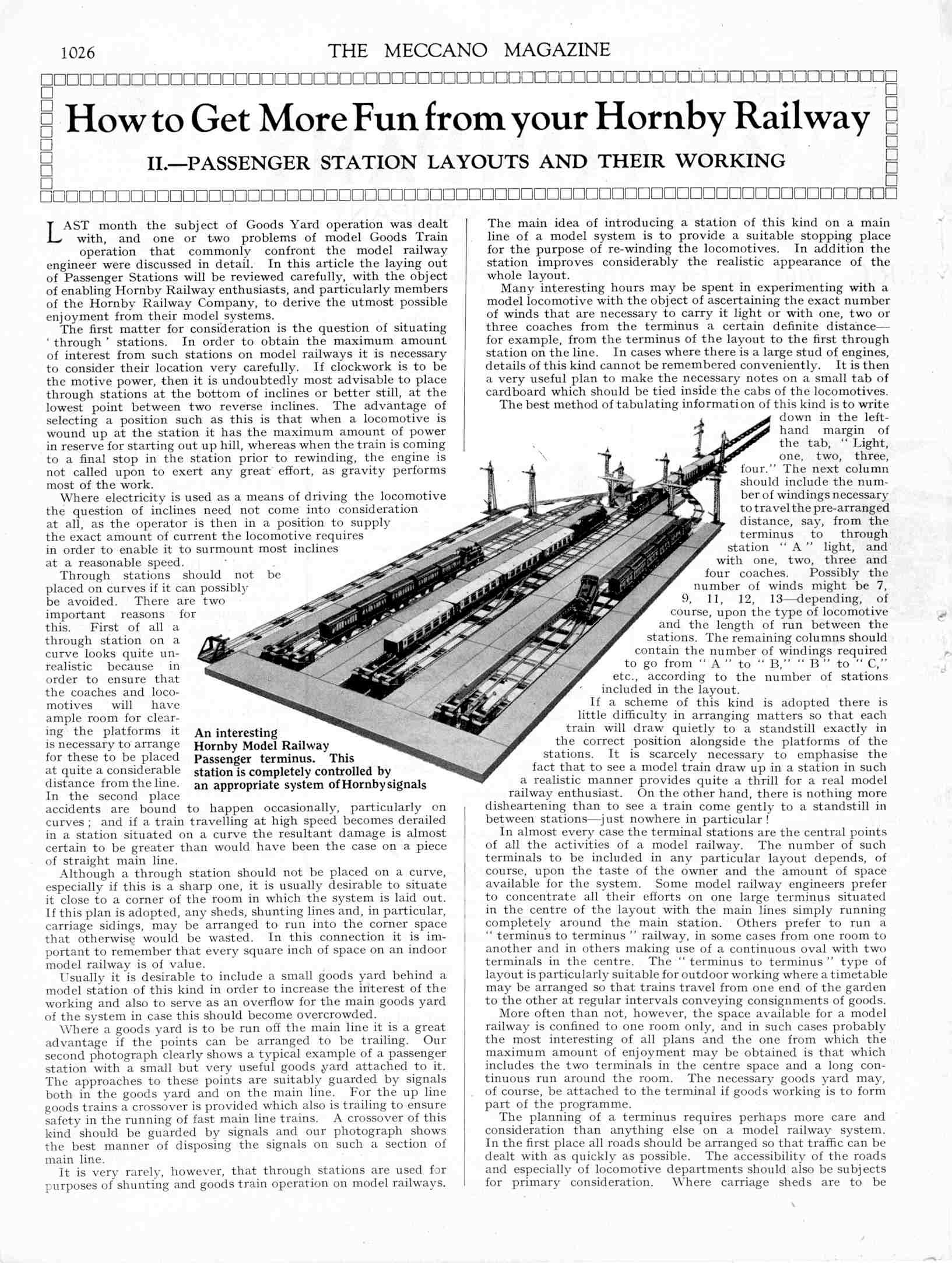 1026 THE MECCANO MAGAZINE

How to Get More Fun from your Hornby Railway

II.—PASSENGER STATION LAYOUTS AND THEIR WORKING

LAST month the subject of Goods Yard operation was dealt with, and one or two problems of model Goods Train operation that commonly confront the model railway engineer were discussed in detail. In this article the laying out of Passenger Stations will be reviewed carefully, with the object of enabling Hornby Railway enthusiasts, and particularly members of the Hornby Railway Company, to derive the utmost possible enjoyment from their model systems.

The first matter for consideration is the question of situating 'through' stations. In order to obtain the maximum amount of interest from such stations on model railways it is necessary to consider their location very carefully. If clockwork is to be the motive power, then it is undoubtedly most advisable to place through stations at the bottom of inclines or better still, at the lowest point between two reverse inclines. The advantage of selecting a position such as this is that when a locomotive is wound up at the station it has the maximum amount of power in reserve for starting out up hill, whereas when the train is coming to a final stop in the station prior to rewinding, the engine is not called upon to exert any great effort, as gravity performs most of the work.

Where electricity is used as a means of driving the locomotive the question of inclines need not come into consideration at all, as the operator is then in a position to supply the exact amount of current the locomotive requires in order to enable it to surmount most inclines at a reasonable speed.

Through stations should not be placed on curves if it can possibly be avoided. There are two important reasons for this. First of all a through station on a curve looks quite unrealistic because in order to ensure that the coaches and locomotives will have ample room for clearing the platforms it is necessary to arrange for these to be placed at quite a considerable distance from the line. In the second place accidents are bound to happen occasionally, particularly on curves; and if a train travelling at high speed becomes derailed in a station situated on a curve the resultant damage is almost certain to be greater than would have been the case on a piece of straight main line.

Although a through station should not be placed on a curve, especially if this is a sharp one, it is usually desirable to situate it close to a corner of the room in which the system is laid out. If this plan is adopted, any sheds, shunting lines and, in particular, carriage sidings, may be arranged to run into the corner space that otherwise would be wasted. In this connection it is important to remember that every square inch of space on an indoor model railway is of value.

Usually it is desirable to include a small goods yard behind a model station of this kind in order to increase the interest of the working and also to serve as an overflow for the main goods yard of the system in case this should become overcrowded.

Where a goods yard is to be run off the main line it is a great advantage if the points can be arranged to be trailing. Our second photograph clearly shows a typical example of a passenger station with a small but very useful goods yard attached to it. The approaches to these points are suitably guarded by signals both in the goods yard and on the main line. For the up line goods trains a crossover is provided which also is trailing to ensure safety in the running of fast main line trains. A crossover of this kind should be guarded by signals and our photograph shows the best manner of disposing the signals on such a section of main line.

It is very rarely, however, that through stations are used for purposes of shunting and goods train operation on model railways.

An interesting Hornby Model Railway Passenger terminus. This station is completely controlled by an appropriate system of Hornby signals

The main idea of introducing a station of this kind on a main line of a model system is to provide a suitable stopping place for the purpose of re-winding the locomotives. In addition the station improves considerably the realistic appearance of the whole layout.

Many interesting hours may be spent in experimenting with a model locomotive with the object of ascertaining the exact number of winds that are necessary to carry it light or with one, two or three coaches from the terminus a certain definite distance—for example, from the terminus of the layout to the first through station on the line. In cases where there is a large stud of engines, details of this kind cannot be remembered conveniently. It is then a very useful plan to make the necessary notes on a small tab of cardboard which should be tied inside the cabs of the locomotives.

The best method of tabulating information of this kind is to write down in the left-hand margin of the tab, "Light, one, two, three, four." The next column should include the number of windings necessary to travel the pre-arranged distance, say, from the terminus to through station "A" light, and with one, two, three and four coaches. Possibly the number of winds might be 7, 9, 11, 12, 13—depending, of course, upon the type of locomotive and the length of run between the stations. The remaining columns should contain the number of windings required to go from "A" to "B," "B" to "C," etc., according to the number of stations included in the layout.

If a scheme of this kind is adopted there is little difficulty in arranging matters so that each train will draw quietly to a standstill exactly in the correct position alongside the platforms of the stations. It is scarcely necessary to emphasise the fact that to see a model train draw up in a station in such a realistic manner provides quite a thrill for a real model railway enthusiast. On the other hand, there is nothing more disheartening than to see a train come gently to a standstill in between stations—just nowhere in particular!

In almost every case the terminal stations are the central points of all the activities of a model railway. The number of such terminals to be included in any particular layout depends, of course, upon the taste of the owner and the amount of space available for the system. Some model railway engineers prefer to concentrate all their efforts on one large terminus situated in the centre of the layout with the main lines simply running completely around the main station. Others prefer to run a "terminus to terminus" railway, in some cases from one room to another and in others making use of a continuous oval with two terminals in the centre. The "terminus to terminus" type of layout is particularly suitable for outdoor working where a timetable may be arranged so that trains travel from one end of the garden to the other at regular intervals conveying consignments of goods.

More often than not, however, the space available for a model railway is confined to one room only, and in such cases probably the most interesting of all plans and the one from which the maximum amount of enjoyment may be obtained is that which includes the two terminals in the centre space and a long continuous run around the room. The necessary goods yard may, of course, be attached to the terminal if goods working is to form part of the programme.

The planning of a terminus requires perhaps more care and consideration than anything else on a model railway system. In the first place all roads should be arranged so that traffic can be dealt with as quickly as possible. The accessibility of the roads and especially of locomotive departments should also be subjects for primary consideration. Where carriage sheds are to be